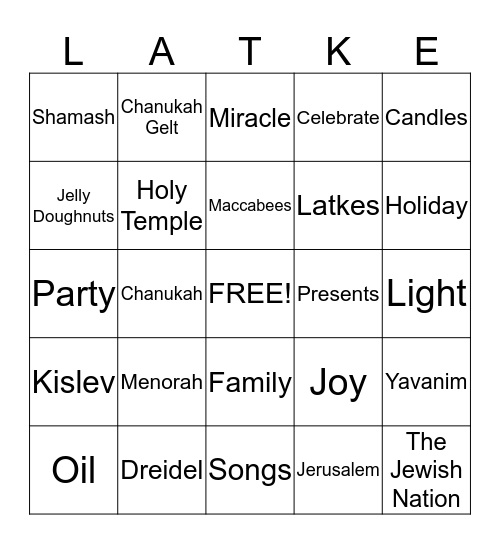 | L | A | T | K | E |
|---|---|---|---|---|
| Shamash | Chanukah Gelt | Miracle | Celebrate | Candles |
| Jelly Doughnuts | Holy Temple | Maccabees | Latkes | Holiday |
| Party | Chanukah | FREE! | Presents | Light |
| Kislev | Menorah | Family | Joy | Yavanim |
| Oil | Dreidel | Songs | Jerusalem | The Jewish Nation |